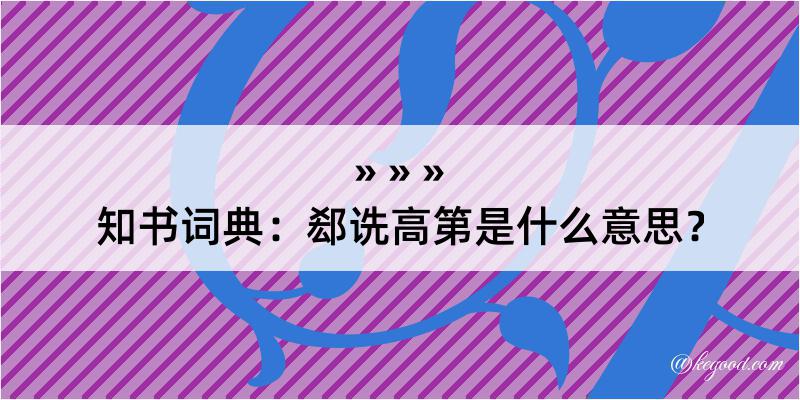 » » »

知书词典：郄诜高第是什么意思？

@kegood.com